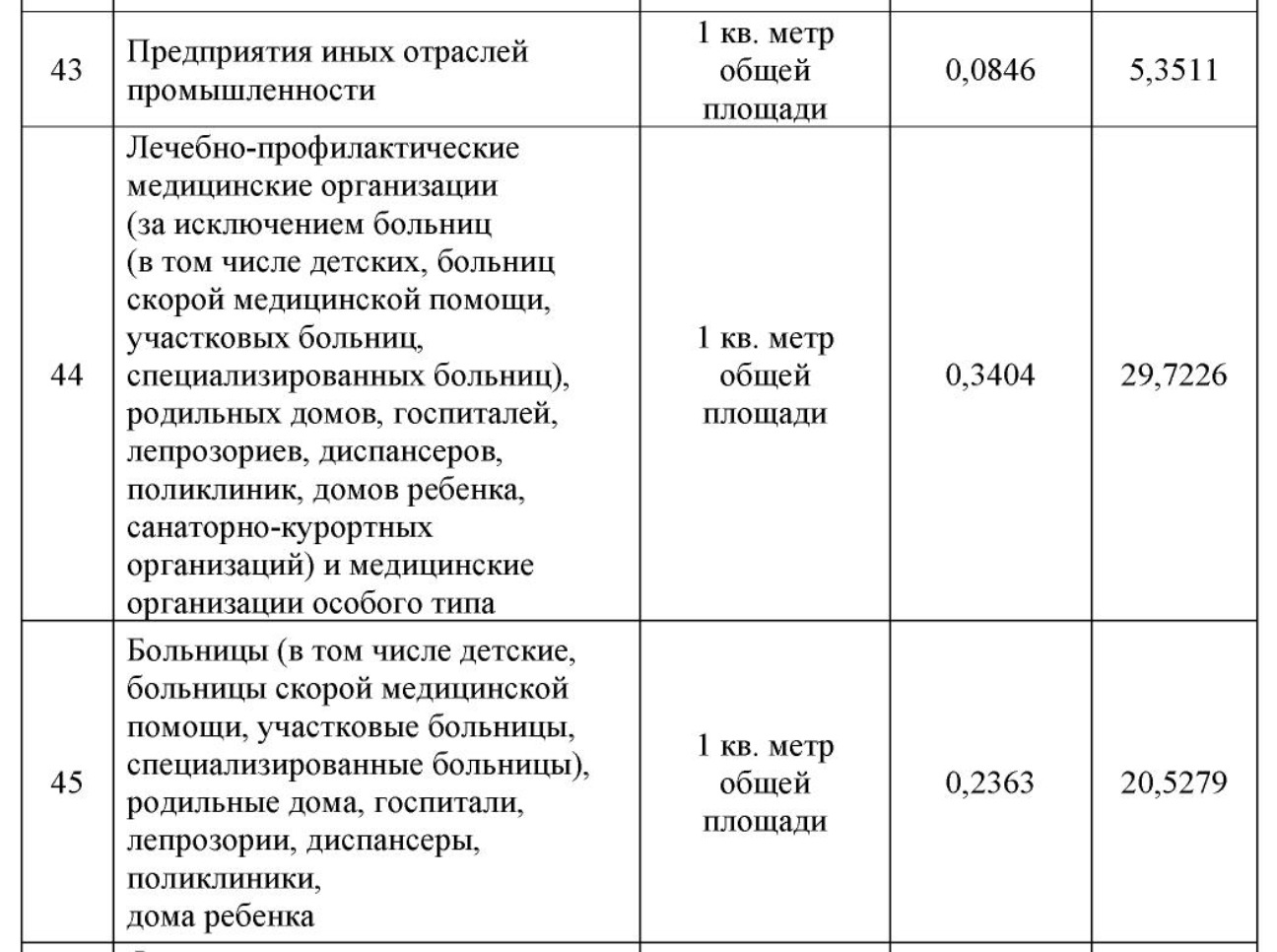 | 43 | Предприятия иных отраслей промышленности | 1 кв. метр общей площади | 0,0846 | 5,3511 |
|---|---|---|---|---|
| 44 | Лечебно-профилактические медицинские организации (за исключением больниц (в том числе детских, больниц скорой медицинской помощи, участковых больниц, специализированных больниц), родильных домов, госпиталей, лепрозориев, диспансеров, поликлиник, домов ребенка, санаторно-курортных организаций) и медицинские организации особого типа | 1 кв. метр общей площади | 0,3404 | 29,7226 |
| 45 | Больницы (в том числе детские, больницы скорой медицинской помощи, участковые больницы, специализированные больницы), родильные дома, госпитали, лепрозории, диспансеры, поликлиники, дома ребенка | 1 кв. метр общей площади | 0,2363 | 20,5279 |